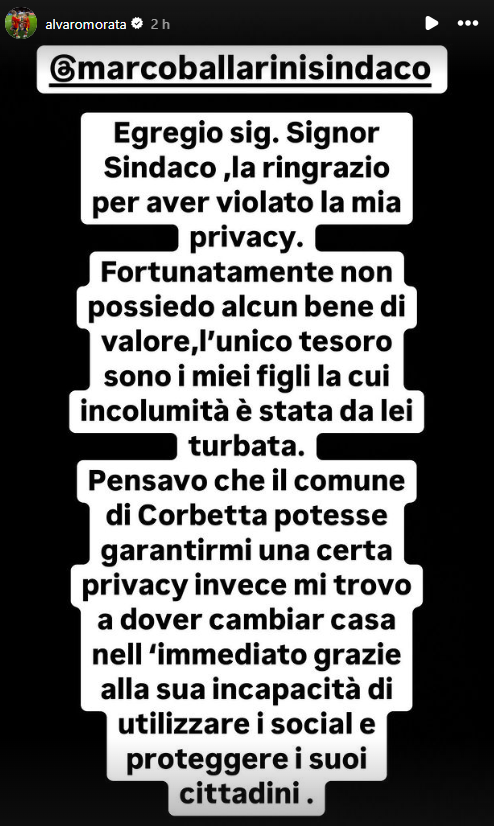 alvaromorata 2 h

@marcoballarinisindaco

Egregio sig. Signor Sindaco ,la ringrazio per aver violato la mia privacy.
Fortunatamente non possiedo alcun bene di valore,l'unico tesoro sono i miei figli la cui incolumità è stata da lei turbata.
Pensavo che il comune di Corbetta potesse garantirmi una certa privacy invece mi trovo a dover cambiar casa nell 'immediato grazie alla sua incapacità di utilizzare i social e proteggere i suoi cittadini .